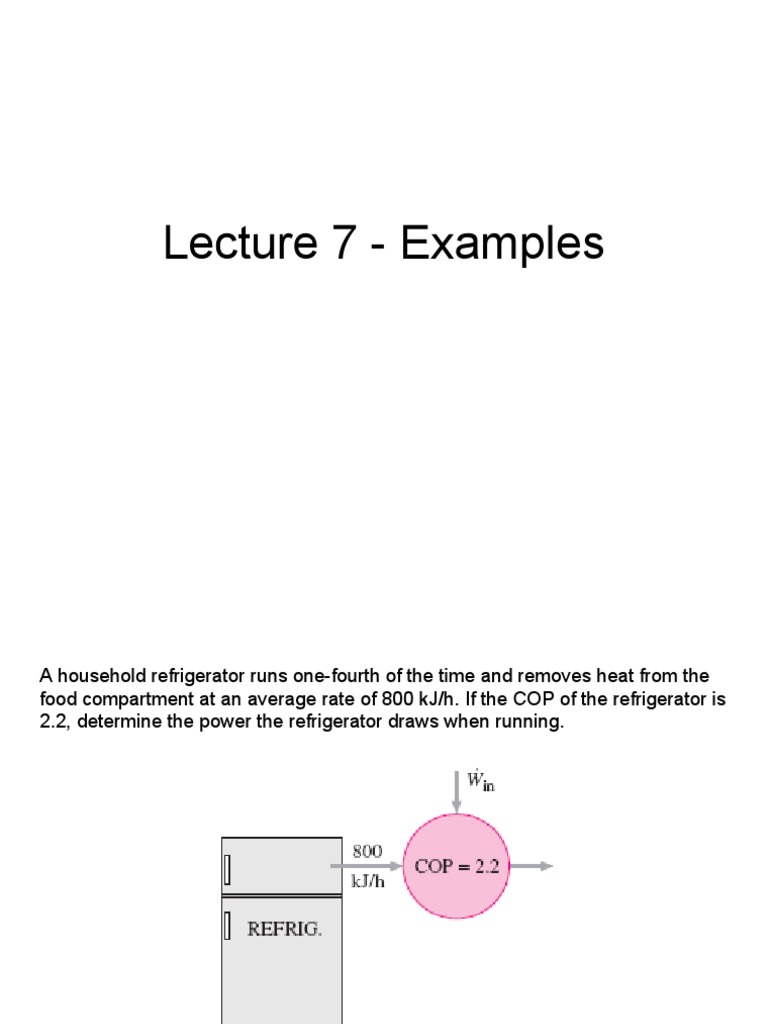 Lecture 7 - Examples

A household refrigerator runs one-fourth of the time and removes heat from the food compartment at an average rate of 800 kJ/h. If the COP of the refrigerator is 2.2, determine the power the refrigerator draws when running.

$\dot{W}_{in}$

800 kJ/h

COP = 2.2

REFRIG.